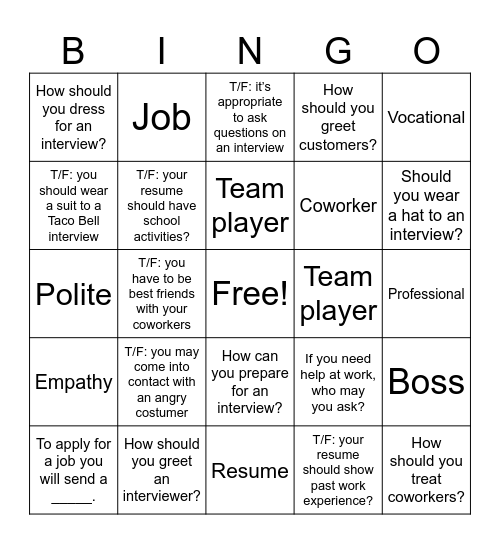 | B | I | N | G | O |
|---|---|---|---|---|
| How should you dress for an interview? | Job | T/F: it's appropriate to ask questions on an interview | How should you greet customers? | Vocational |
| T/F: you should wear a suit to a Taco Bell interview | T/F: your resume should have school activities? | Team player | Coworker | Should you wear a hat to an interview? |
| Polite | T/F: you have to be best friends with your coworkers | Free! | Team player | Professional |
| Empathy | T/F: you may come into contact with an angry costumer | How can you prepare for an interview? | If you need help at work, who may you ask? | Boss |
| To apply for a job you will send a _____. | How should you greet an interviewer? | Resume | T/F: your resume should show past work experience? | How should you treat coworkers? |